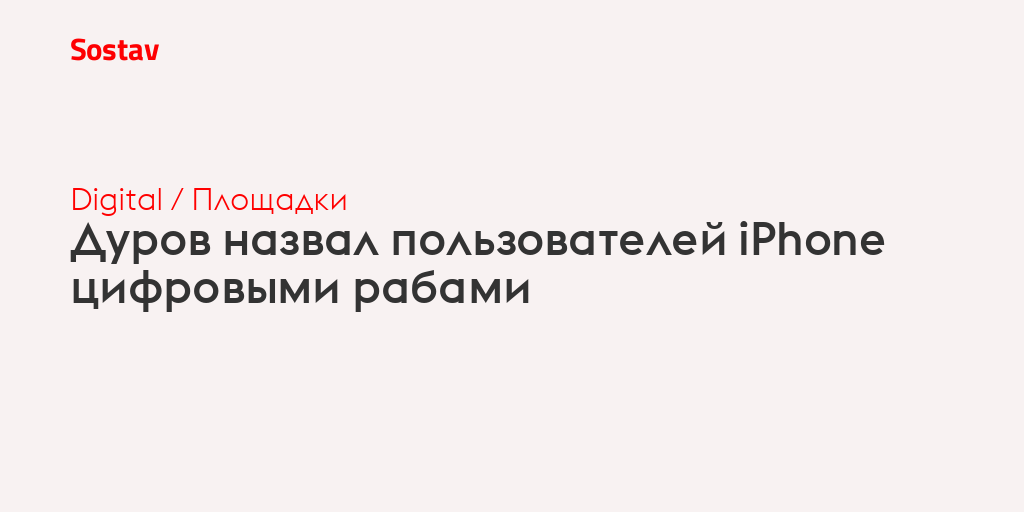 Sostav

Digital / Площадки

Дуров назвал пользователей iPhone цифровыми рабами